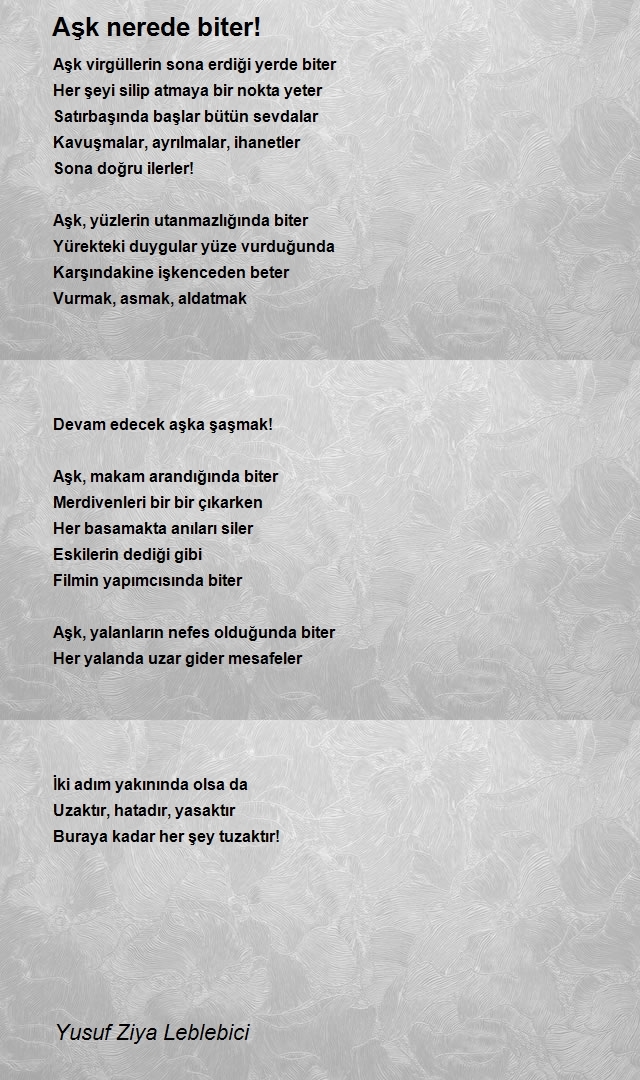 Aşk nerede biter!

Aşk virgüllerin sona erdiği yerde biter
Her şeyi silip atmaya bir nokta yeter
Satırbaşında başlar bütün sevdalar
Kavuşmalar, ayrılmalar, ihanetler
Sona doğru ilerler!

Aşk, yüzlerin utanmazlığında biter
Yürekteki duygular yüze vurduğunda
Karşındakine işkenceden beter
Vurmak, asmak, aldatmak

Devam edecek aşka şaşmak!

Aşk, makam arandığında biter
Merdivenleri bir bir çıkarken
Her basamakta anıları siler
Eskilerin dediği gibi
Filmin yapımcısında biter

Aşk, yalanların nefes olduğunda biter
Her yalanda uzar gider mesafeler

İki adım yakınında olsa da
Uzaktır, hatadır, yasaktır
Buraya kadar her şey tuzaktır!

Yusuf Ziya Leblebici